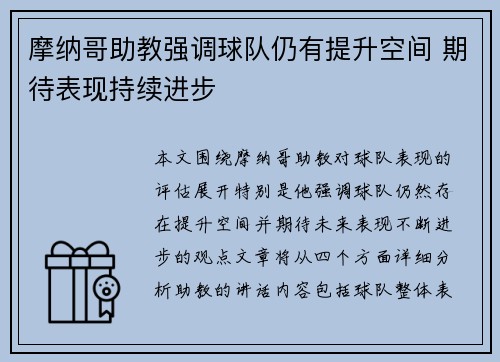 摩纳哥助教强调球队仍有提升空间 期待表现持续进步

本文围绕摩纳哥助教对球队表现的评估展开特别是他强调球队仍然存在提升空间并期待未来表现不断进步的观点文章将从四个方面详细分析助教的讲话内容包括球队整体表